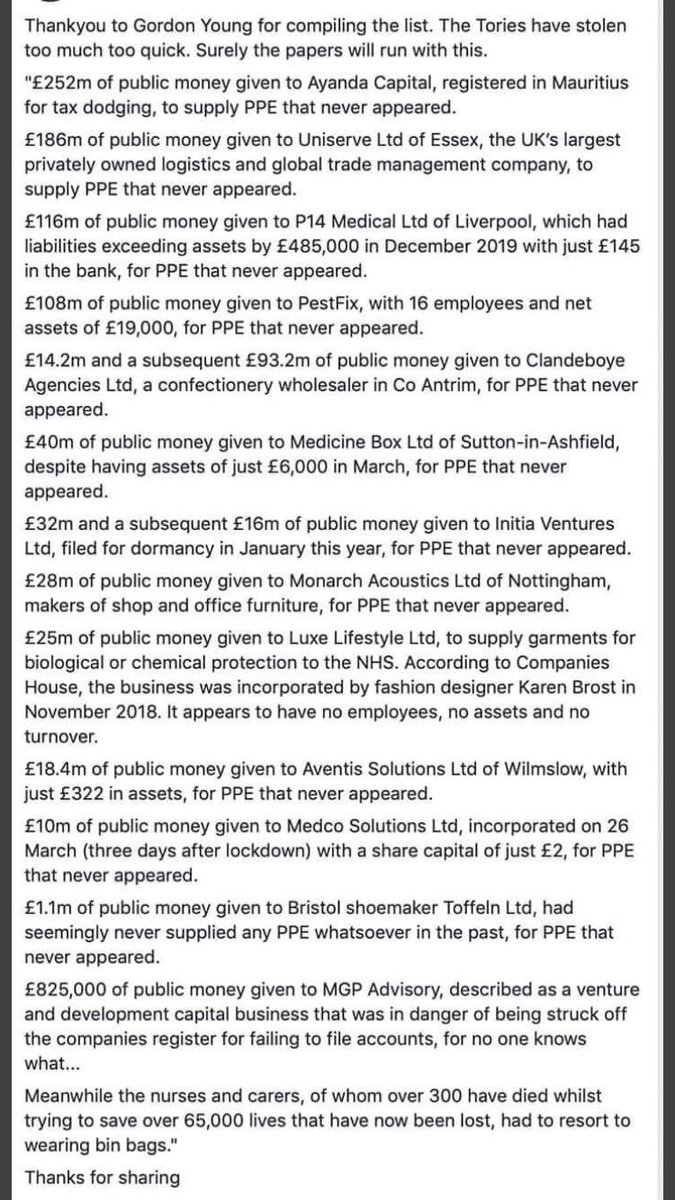 Thankyou to Gordon Young for compiling the list. The Tories have stolen too much too quick. Surely the papers will run with this.

"£252m of public money given to Ayanda Capital, registered in Mauritius for tax dodging, to supply PPE that never appeared.

£186m of public money given to Uniserve Ltd of Essex, the UK's largest privately owned logistics and global trade management company, to supply PPE that never appeared.

£116m of public money given to P14 Medical Ltd of Liverpool, which had liabilities exceeding assets by £485,000 in December 2019 with just £145 in the bank, for PPE that never appeared.

£108m of public money given to PestFix, with 16 employees and net assets of £19,000, for PPE that never appeared.

£14.2m and a subsequent £93.2m of public money given to Clandeboye Agencies Ltd, a confectionery wholesaler in Co Antrim, for PPE that never appeared.

£40m of public money given to Medicine Box Ltd of Sutton-in-Ashfield, despite having assets of just £6,000 in March, for PPE that never appeared.

£32m and a subsequent £16m of public money given to Initia Ventures Ltd, filed for dormancy in January this year, for PPE that never appeared.

£28m of public money given to Monarch Acoustics Ltd of Nottingham, makers of shop and office furniture, for PPE that never appeared.

£25m of public money given to Luxe Lifestyle Ltd, to supply garments for biological or chemical protection to the NHS. According to Companies House, the business was incorporated by fashion designer Karen Brost in November 2018. It appears to have no employees, no assets and no turnover.

£18.4m of public money given to Aventis Solutions Ltd of Wilmslow, with just £322 in assets, for PPE that never appeared.

£10m of public money given to Medco Solutions Ltd, incorporated on 26 March (three days after lockdown) with a share capital of just £2, for PPE that never appeared.

£1.1m of public money given to Bristol shoemaker Toffeln Ltd, had seemingly never supplied any PPE whatsoever in the past, for PPE that never appeared.

£825,000 of public money given to MGP Advisory, described as a venture and development capital business that was in danger of being struck off the companies register for failing to file accounts, for no one knows what...

Meanwhile the nurses and carers, of whom over 300 have died whilst trying to save over 65,000 lives that have now been lost, had to resort to wearing bin bags."

Thanks for sharing